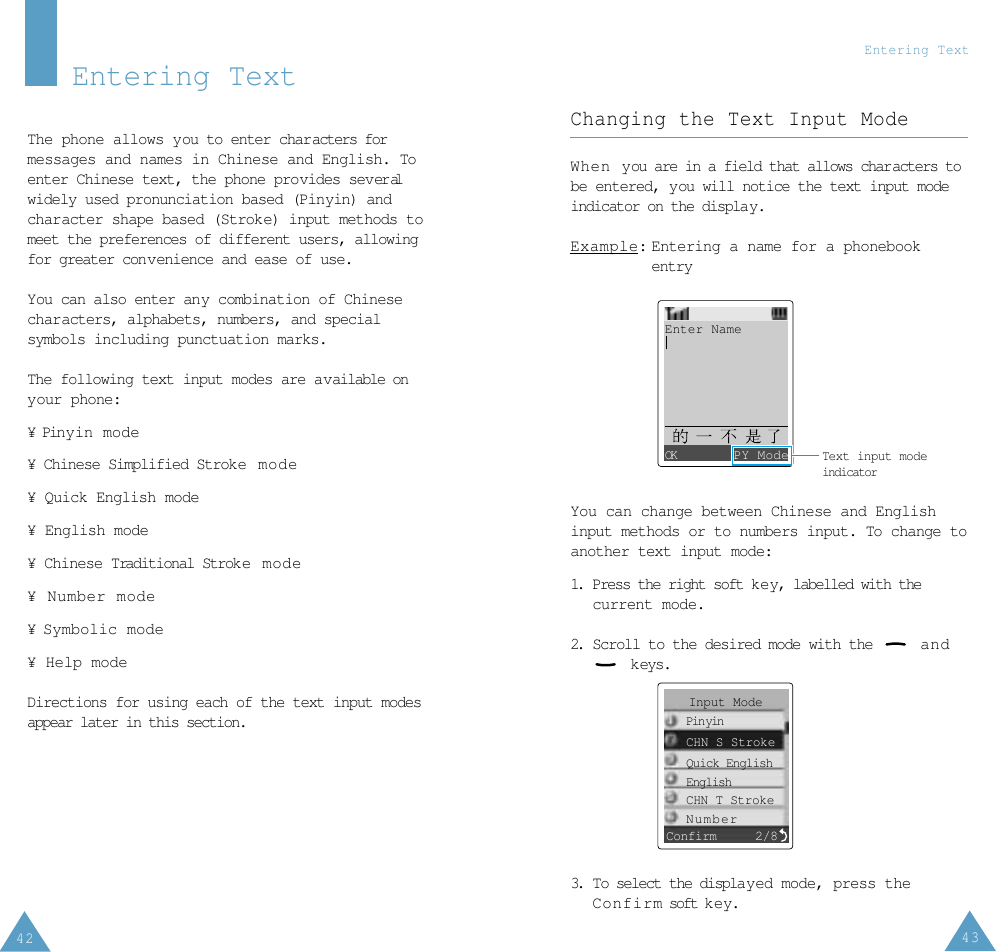 Entering Text

The phone allows you to enter characters for messages and names in Chinese and English. To enter Chinese text, the phone provides several widely used pronunciation based (Pinyin) and character shape based (Stroke) input methods to meet the preferences of different users, allowing for greater convenience and ease of use.

You can also enter any combination of Chinese characters, alphabets, numbers, and special symbols including punctuation marks.

The following text input modes are available on your phone:

¥ Pinyin mode

¥ Chinese Simplified Stroke mode

¥ Quick English mode

¥ English mode

¥ Chinese Traditional Stroke mode

¥ Number mode

¥ Symbolic mode

¥ Help mode

Directions for using each of the text input modes appear later in this section.

42

Entering Text

Changing the Text Input Mode

When you are in a field that allows characters to be entered, you will notice the text input mode indicator on the display.

Example: Entering a name for a phonebook entry

Enter Name

的 一 不 是 了

OK PY Mode

Text input mode indicator

You can change between Chinese and English input methods or to numbers input. To change to another text input mode:

1. Press the right soft key, labelled with the current mode.

2. Scroll to the desired mode with the and keys.

Input Mode
Pinyin
CHN S Stroke
Quick English
English
CHN T Stroke
Number
Confirm 2/8

3. To select the displayed mode, press the Confirm soft key.

43